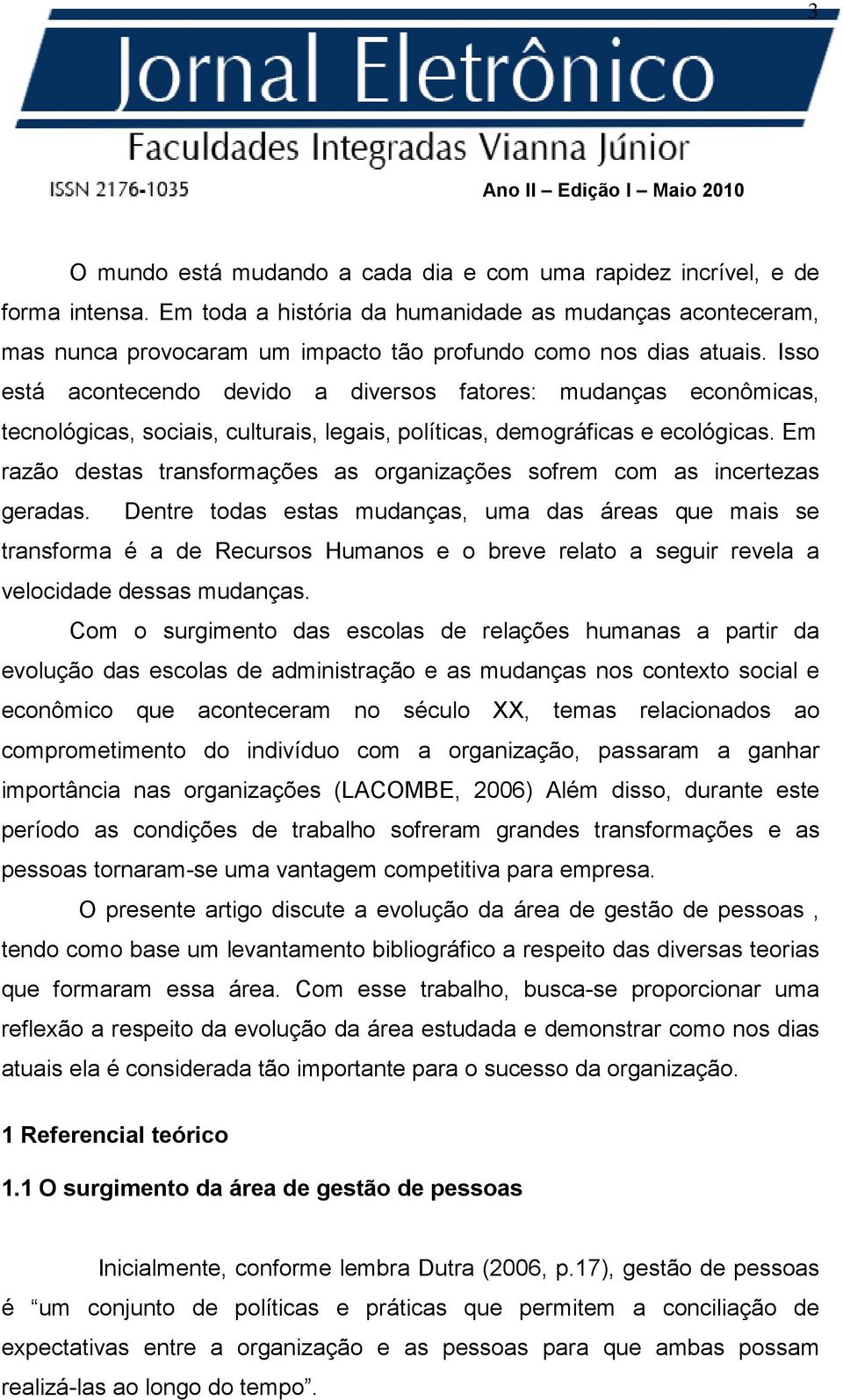 3

Jornal Eletrônico
Faculdades Integradas Vianna Júnior
ISSN 2176-1035
Ano II – Edição I – Maio 2010

O mundo está mudando a cada dia e com uma rapidez incrível, e de forma intensa. Em toda a história da humanidade as mudanças aconteceram, mas nunca provocaram um impacto tão profundo como nos dias atuais. Isso está acontecendo devido a diversos fatores: mudanças econômicas, tecnológicas, sociais, culturais, legais, políticas, demográficas e ecológicas. Em razão destas transformações as organizações sofrem com as incertezas geradas. Dentre todas estas mudanças, uma das áreas que mais se transforma é a de Recursos Humanos e o breve relato a seguir revela a velocidade dessas mudanças.

Com o surgimento das escolas de relações humanas a partir da evolução das escolas de administração e as mudanças nos contexto social e econômico que aconteceram no século XX, temas relacionados ao comprometimento do indivíduo com a organização, passaram a ganhar importância nas organizações (LACOMBE, 2006) Além disso, durante este período as condições de trabalho sofreram grandes transformações e as pessoas tornaram-se uma vantagem competitiva para empresa.

O presente artigo discute a evolução da área de gestão de pessoas , tendo como base um levantamento bibliográfico a respeito das diversas teorias que formaram essa área. Com esse trabalho, busca-se proporcionar uma reflexão a respeito da evolução da área estudada e demonstrar como nos dias atuais ela é considerada tão importante para o sucesso da organização.

1 Referencial teórico

1.1 O surgimento da área de gestão de pessoas

Inicialmente, conforme lembra Dutra (2006, p.17), gestão de pessoas é “um conjunto de políticas e práticas que permitem a conciliação de expectativas entre a organização e as pessoas para que ambas possam realizá-las ao longo do tempo”.